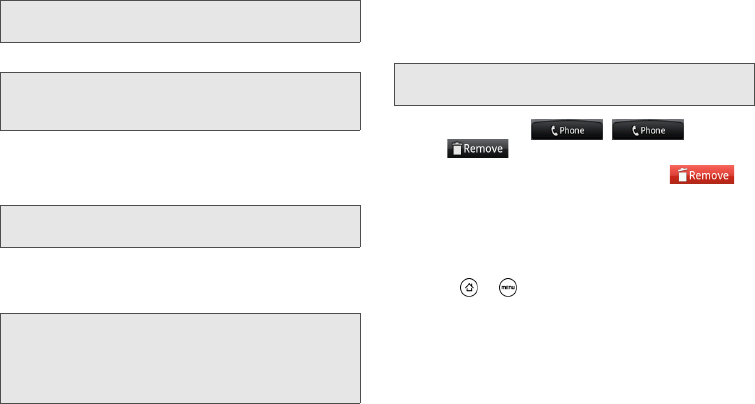 Phone
Phone
Remove
Remove
menu